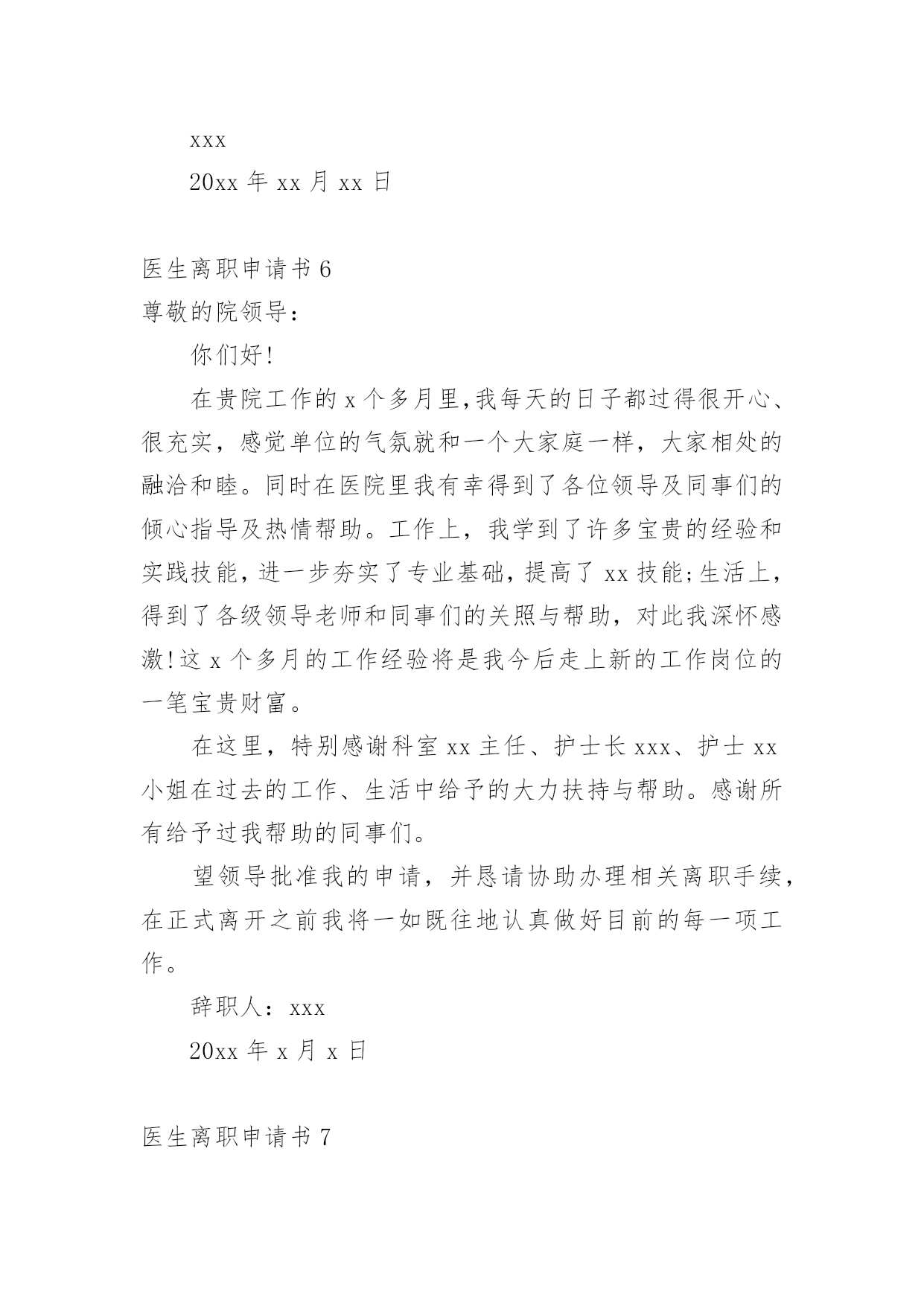 xxx

20xx 年 xx 月 xx 日

医生离职申请书 6

尊敬的院领导：

你们好!

在贵院工作的 x 个多月里,我每天的日子都过得很开心、很充实，感觉单位的气氛就和一个大家庭一样，大家相处的融洽和睦。同时在医院里我有幸得到了各位领导及同事们的倾心指导及热情帮助。工作上，我学到了许多宝贵的经验和实践技能，进一步夯实了专业基础，提高了 xx 技能;生活上，得到了各级领导老师和同事们的关照与帮助，对此我深怀感激!这 x 个多月的工作经验将是我今后走上新的工作岗位的一笔宝贵财富。

在这里，特别感谢科室 xx 主任、护士长 xxx、护士 xx 小姐在过去的工作、生活中给予的大力扶持与帮助。感谢所有给予过我帮助的同事们。

望领导批准我的申请，并恳请协助办理相关离职手续，在正式离开之前我将一如既往地认真做好目前的每一项工作。

辞职人：xxx

20xx 年 x 月 x 日

医生离职申请书 7